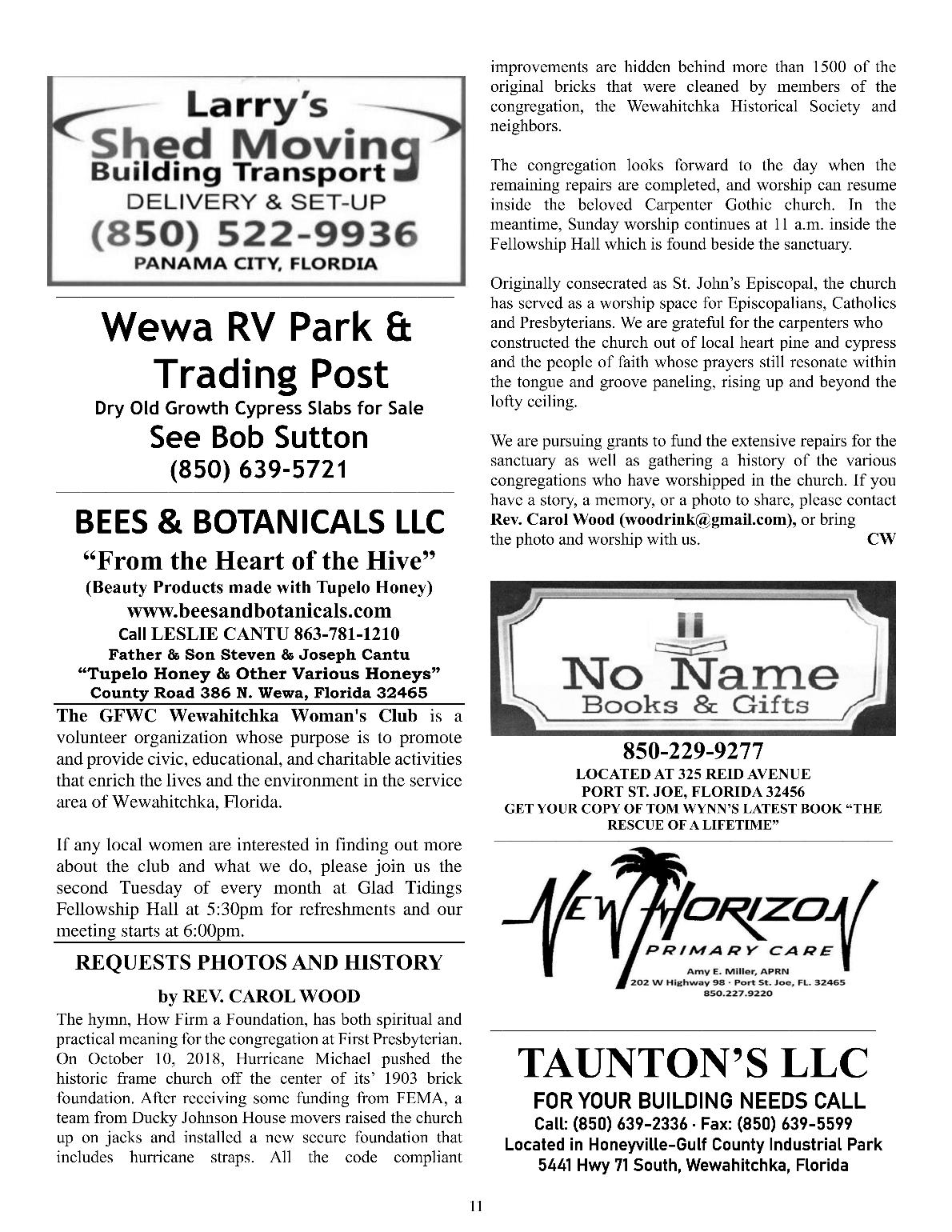 Larry's
Shed Moving
Building Transport
DELIVERY & SET-UP
(850) 522-9936
PANAMA CITY, FLORDIA

Wewa RV Park & Trading Post
Dry Old Growth Cypress Slabs for Sale
See Bob Sutton
(850) 639-5721

BEES & BOTANICALS LLC
"From the Heart of the Hive"
(Beauty Products made with Tupelo Honey)
www.beesandbotanicals.com
Call LESLIE CANTU 863-781-1210
Father & Son Steven & Joseph Cantu
"Tupelo Honey & Other Various Honeys"
County Road 386 N. Wewa, Florida 32465

The GFWC Wewahitchka Woman's Club is a volunteer organization whose purpose is to promote and provide civic, educational, and charitable activities that enrich the lives and the environment in the service area of Wewahitchka, Florida.

If any local women are interested in finding out more about the club and what we do, please join us the second Tuesday of every month at Glad Tidings Fellowship Hall at 5:30pm for refreshments and our meeting starts at 6:00pm.

REQUESTS PHOTOS AND HISTORY
by REV. CAROL WOOD

The hymn, How Firm a Foundation, has both spiritual and practical meaning for the congregation at First Presbyterian. On October 10, 2018, Hurricane Michael pushed the historic frame church off the center of its' 1903 brick foundation. After receiving some funding from FEMA, a team from Ducky Johnson House movers raised the church up on jacks and installed a new secure foundation that includes hurricane straps. All the code compliant improvements are hidden behind more than 1500 of the original bricks that were cleaned by members of the congregation, the Wewahitchka Historical Society and neighbors.

The congregation looks forward to the day when the remaining repairs are completed, and worship can resume inside the beloved Carpenter Gothic church. In the meantime, Sunday worship continues at 11 a.m. inside the Fellowship Hall which is found beside the sanctuary.

Originally consecrated as St. John's Episcopal, the church has served as a worship space for Episcopalians, Catholics and Presbyterians. We are grateful for the carpenters who constructed the church out of local heart pine and cypress and the people of faith whose prayers still resonate within the tongue and groove paneling, rising up and beyond the lofty ceiling.

We are pursuing grants to fund the extensive repairs for the sanctuary as well as gathering a history of the various congregations who have worshipped in the church. If you have a story, a memory, or a photo to share, please contact Rev. Carol Wood (woodrink@gmail.com), or bring the photo and worship with us. CW

No Name
Books & Gifts
850-229-9277
LOCATED AT 325 REID AVENUE
PORT ST. JOE, FLORIDA 32456
GET YOUR COPY OF TOM WYNN'S LATEST BOOK "THE RESCUE OF A LIFETIME"

NEW HORIZON
PRIMARY CARE
Amy E. Miller, APRN
202 W Highway 98 · Port St. Joe, FL. 32465
850.227.9220

TAUNTON'S LLC
FOR YOUR BUILDING NEEDS CALL
Call: (850) 639-2336 · Fax: (850) 639-5599
Located in Honeyville-Gulf County Industrial Park
5441 Hwy 71 South, Wewahitchka, Florida

11